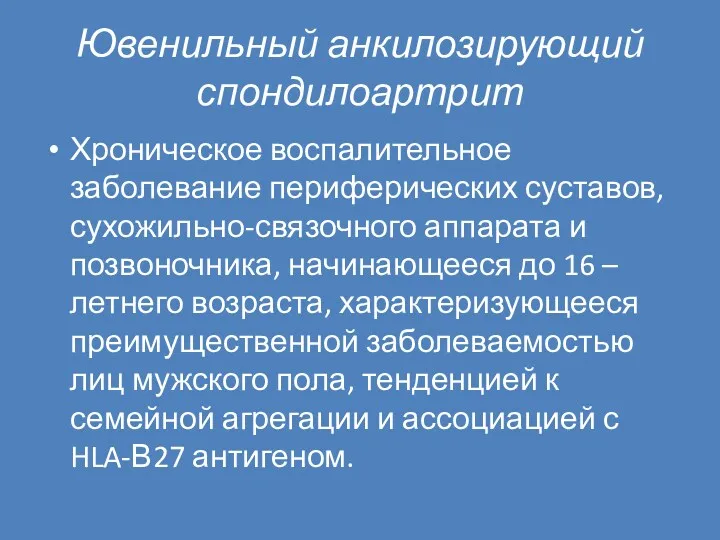 Ювенильный анкилозирующий спондилоартрит

• Хроническое воспалительное заболевание периферических суставов, сухожильно-связочного аппарата и позвоночника, начинающееся до 16 – летнего возраста, характеризующееся преимущественной заболеваемостью лиц мужского пола, тенденцией к семейной агрегации и ассоциацией с HLA-В27 антигеном.